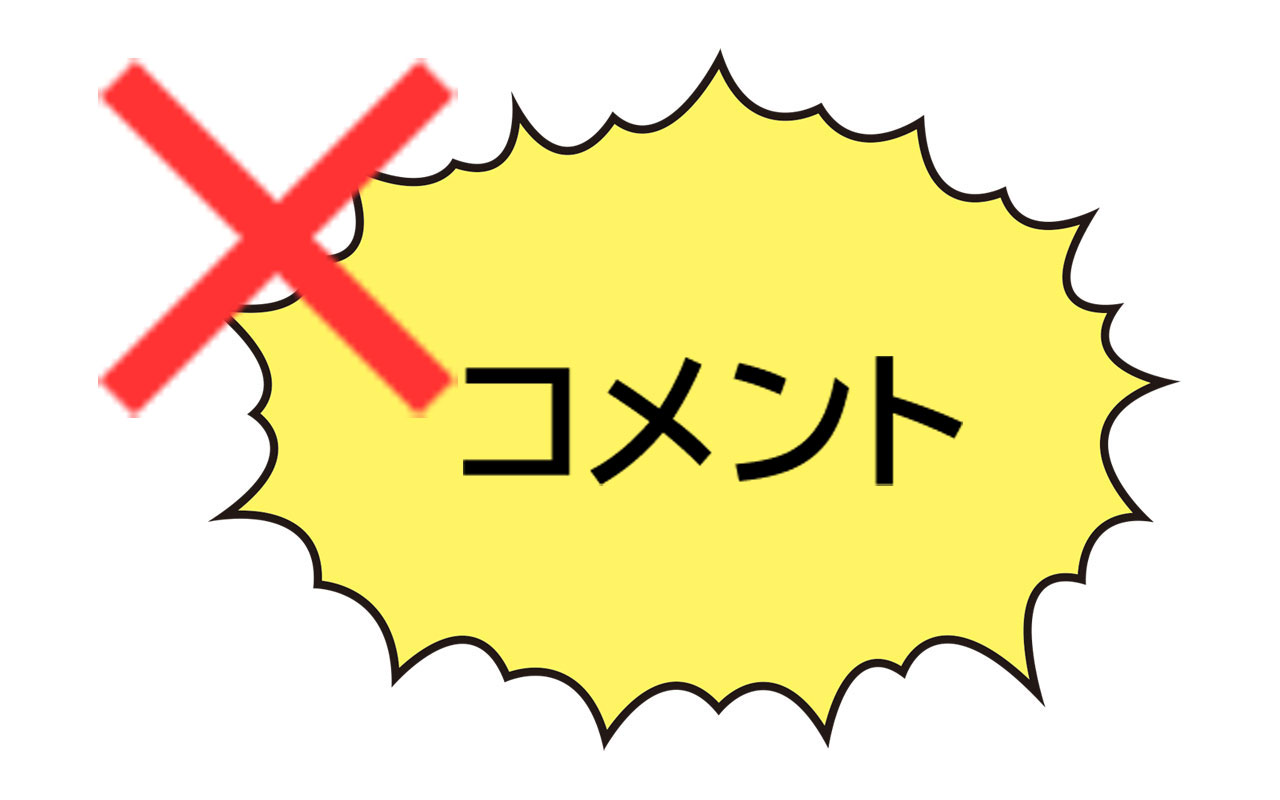 コメント